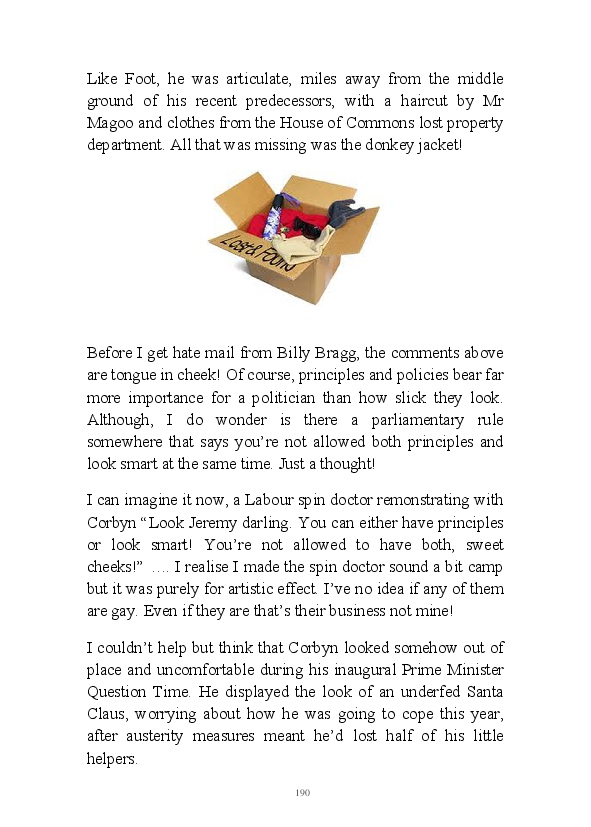 Like Foot, he was articulate, miles away from the middle ground of his recent predecessors, with a haircut by Mr Magoo and clothes from the House of Commons lost property department. All that was missing was the donkey jacket!

Lost & Found

Before I get hate mail from Billy Bragg, the comments above are tongue in cheek! Of course, principles and policies bear far more importance for a politician than how slick they look. Although, I do wonder is there a parliamentary rule somewhere that says you're not allowed both principles and look smart at the same time. Just a thought!

I can imagine it now, a Labour spin doctor remonstrating with Corbyn "Look Jeremy darling. You can either have principles or look smart! You're not allowed to have both, sweet cheeks!" …. I realise I made the spin doctor sound a bit camp but it was purely for artistic effect. I've no idea if any of them are gay. Even if they are that's their business not mine!

I couldn't help but think that Corbyn looked somehow out of place and uncomfortable during his inaugural Prime Minister Question Time. He displayed the look of an underfed Santa Claus, worrying about how he was going to cope this year, after austerity measures meant he'd lost half of his little helpers.

190